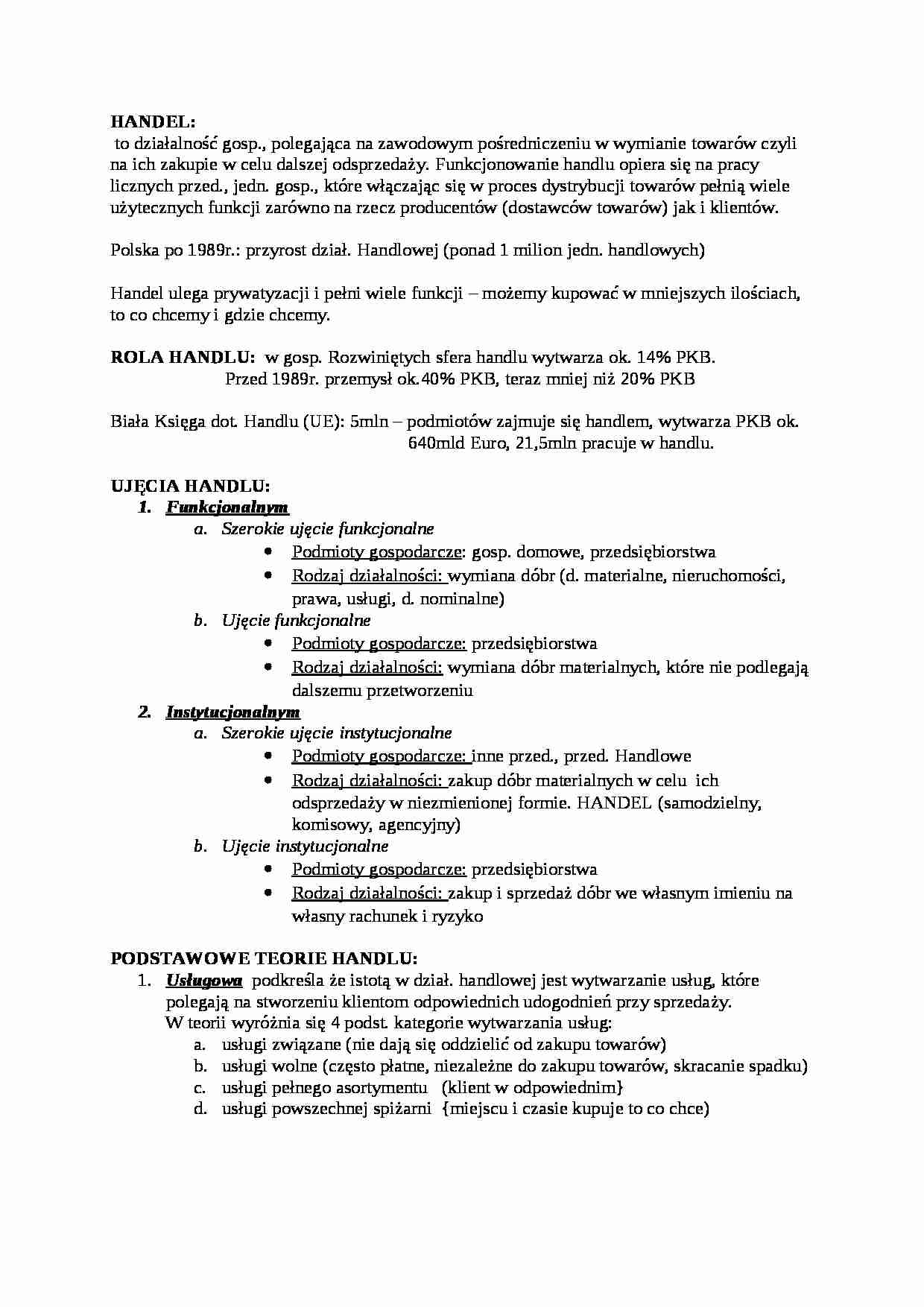 HANDEL:
to działalność gosp., polegająca na zawodowym pośredniczeniu w wymianie towarów czyli na ich zakupie w celu dalszej odsprzedaży. Funkcjonowanie handlu opiera się na pracy licznych przed., jedn. gosp., które włączając się w proces dystrybucji towarów pełnią wiele użytecznych funkcji zarówno na rzecz producentów (dostawców towarów) jak i klientów.

Polska po 1989r.: przyrost dział. Handlowej (ponad 1 milion jedn. handlowych)

Handel ulega prywatyzacji i pełni wiele funkcji – możemy kupować w mniejszych ilościach, to co chcemy i gdzie chcemy.

ROLA HANDLU: w gosp. Rozwiniętych sfera handlu wytwarza ok. 14% PKB.
Przed 1989r. przemysł ok.40% PKB, teraz mniej niż 20% PKB

Biała Księga dot. Handlu (UE): 5mln – podmiotów zajmuje się handlem, wytwarza PKB ok. 640mld Euro, 21,5mln pracuje w handlu.

UJĘCIA HANDLU:
1. Funkcjonalnym
a. Szerokie ujęcie funkcjonalne
• Podmioty gospodarcze: gosp. domowe, przedsiębiorstwa
• Rodzaj działalności: wymiana dóbr (d. materialne, nieruchomości, prawa, usługi, d. nominalne)
b. Ujęcie funkcjonalne
• Podmioty gospodarcze: przedsiębiorstwa
• Rodzaj działalności: wymiana dóbr materialnych, które nie podlegają dalszemu przetworzeniu
2. Instytucjonalnym
a. Szerokie ujęcie instytucjonalne
• Podmioty gospodarcze: inne przed., przed. Handlowe
• Rodzaj działalności: zakup dóbr materialnych w celu ich odsprzedaży w niezmienionej formie. HANDEL (samodzielny, komisowy, agencyjny)
b. Ujęcie instytucjonalne
• Podmioty gospodarcze: przedsiębiorstwa
• Rodzaj działalności: zakup i sprzedaż dóbr we własnym imieniu na własny rachunek i ryzyko

PODSTAWOWE TEORIE HANDLU:
1. Usługowa podkreśla że istotą w dział. handlowej jest wytwarzanie usług, które polegają na stworzeniu klientom odpowiednich udogodnień przy sprzedaży.
W teorii wyróżnia się 4 podst. kategorie wytwarzania usług:
a. usługi związane (nie dają się oddzielić od zakupu towarów)
b. usługi wolne (często płatne, niezależne do zakupu towarów, skracanie spadku)
c. usługi pełnego asortymentu (klient w odpowiednim}
d. usługi powszechnej spiżarni {miejscu i czasie kupuje to co chce)